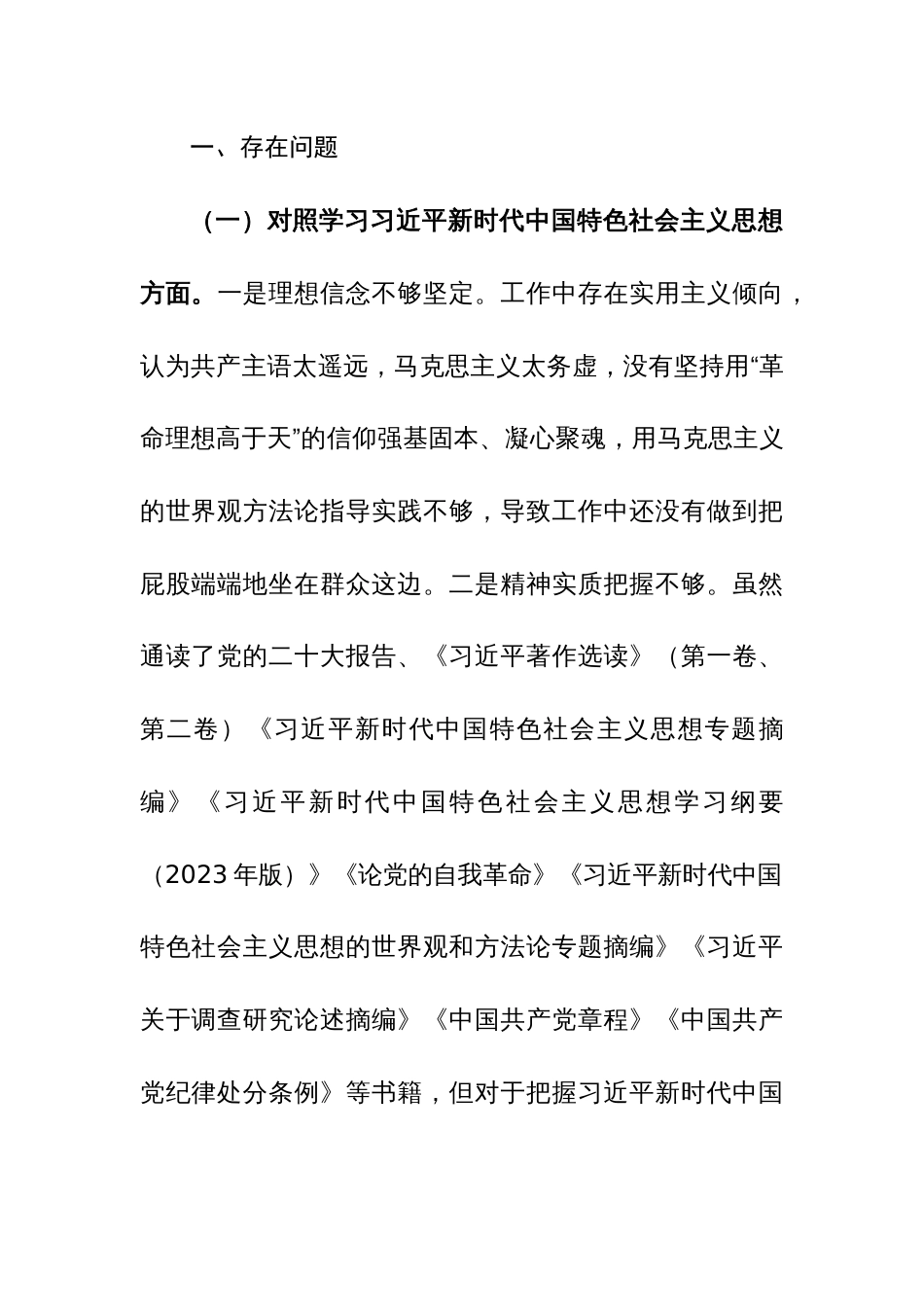 一、存在问题

（一）对照学习习近平新时代中国特色社会主义思想方面。一是理想信念不够坚定。工作中存在实用主义倾向，认为共产主语太遥远，马克思主义太务虚，没有坚持用“革命理想高于天”的信仰强基固本、凝心聚魂，用马克思主义的世界观方法论指导实践不够，导致工作中还没有做到把屁股端端地坐在群众这边。二是精神实质把握不够。虽然通读了党的二十大报告、《习近平著作选读》（第一卷、第二卷）《习近平新时代中国特色社会主义思想专题摘编》《习近平新时代中国特色社会主义思想学习纲要（2023年版）》《论党的自我革命》《习近平新时代中国特色社会主义思想的世界观和方法论专题摘编》《习近平关于调查研究论述摘编》《中国共产党章程》《中国共产党纪律处分条例》等书籍，但对于把握习近平新时代中国